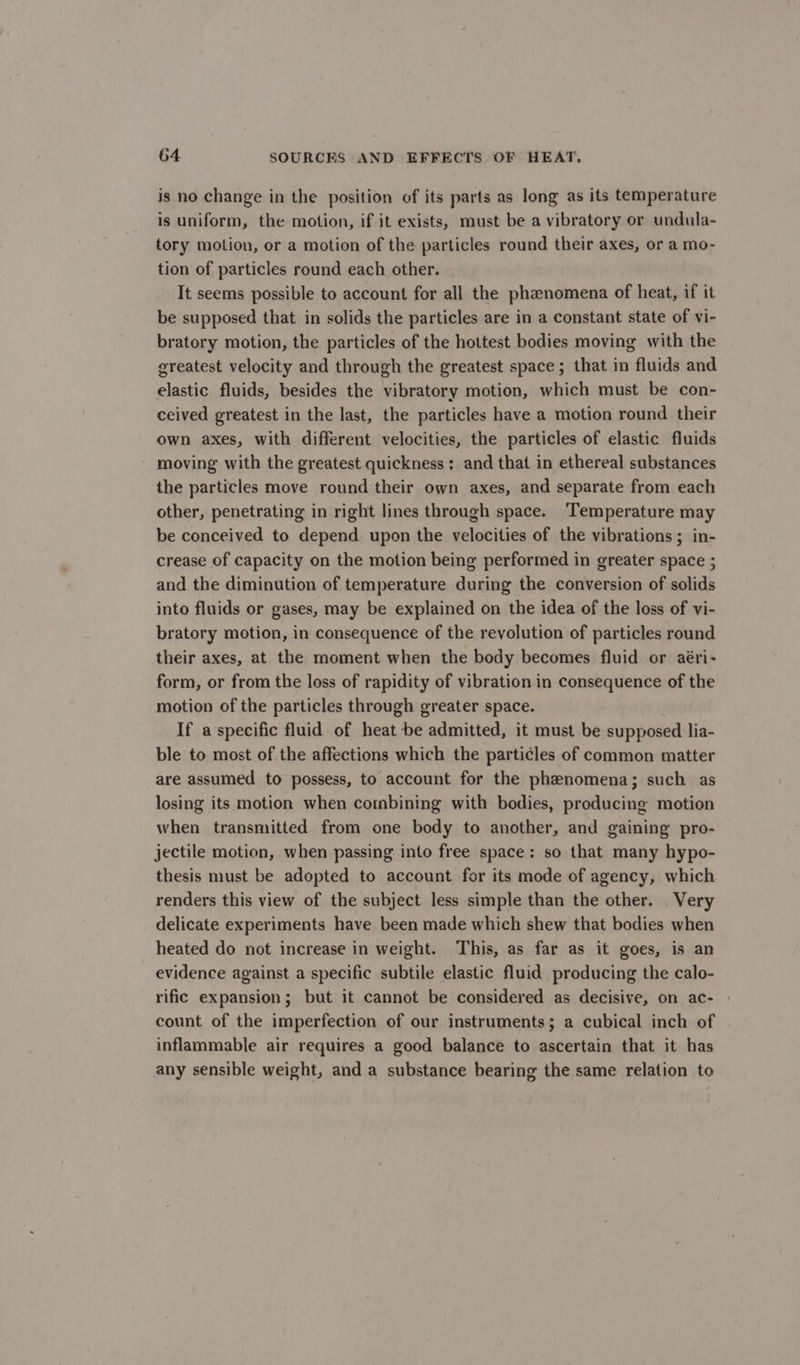 64 SOURCES AND EFFECTS OF HEAT.

is no change in the position of its parts as long as its temperature is uniform, the motion, if it exists, must be a vibratory or undulatory motion, or a motion of the particles round their axes, or a motion of particles round each other.

It seems possible to account for all the phænomena of heat, if it be supposed that in solids the particles are in a constant state of vibratory motion, the particles of the hottest bodies moving with the greatest velocity and through the greatest space; that in fluids and elastic fluids, besides the vibratory motion, which must be conceived greatest in the last, the particles have a motion round their own axes, with different velocities, the particles of elastic fluids moving with the greatest quickness: and that in ethereal substances the particles move round their own axes, and separate from each other, penetrating in right lines through space. Temperature may be conceived to depend upon the velocities of the vibrations; increase of capacity on the motion being performed in greater space; and the diminution of temperature during the conversion of solids into fluids or gases, may be explained on the idea of the loss of vibratory motion, in consequence of the revolution of particles round their axes, at the moment when the body becomes fluid or aëriform, or from the loss of rapidity of vibration in consequence of the motion of the particles through greater space.

If a specific fluid of heat be admitted, it must be supposed liable to most of the affections which the particles of common matter are assumed to possess, to account for the phænomena; such as losing its motion when combining with bodies, producing motion when transmitted from one body to another, and gaining projectile motion, when passing into free space: so that many hypothesis must be adopted to account for its mode of agency, which renders this view of the subject less simple than the other. Very delicate experiments have been made which shew that bodies when heated do not increase in weight. This, as far as it goes, is an evidence against a specific subtile elastic fluid producing the calorific expansion; but it cannot be considered as decisive, on account of the imperfection of our instruments; a cubical inch of inflammable air requires a good balance to ascertain that it has any sensible weight, and a substance bearing the same relation to